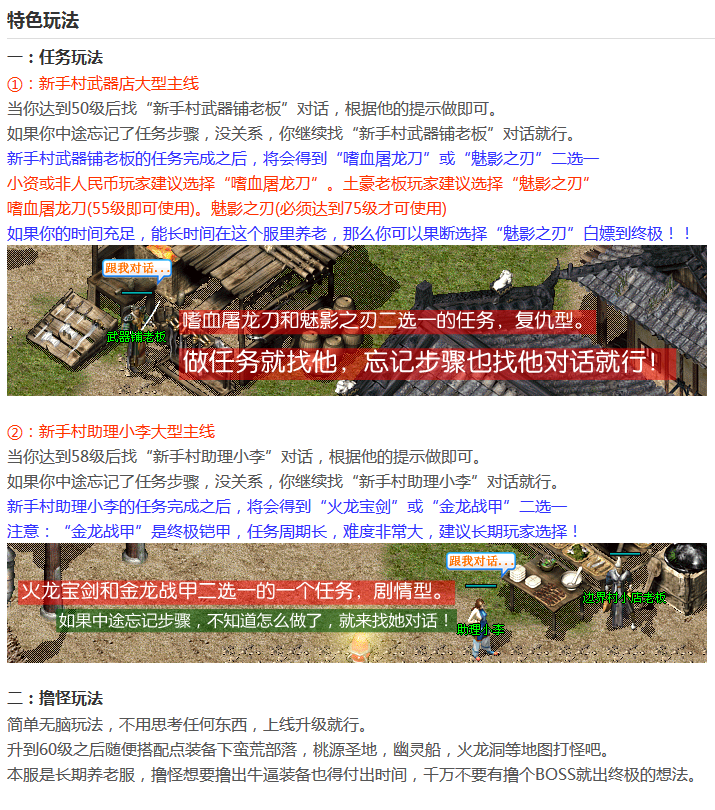 特色玩法

一：任务玩法

①：新手村武器店大型主线

当你达到50级后找“新手村武器铺老板”对话，根据他的提示做即可。

如果你中途忘记了任务步骤，没关系，你继续找“新手村武器铺老板”对话就行。

新手村武器铺老板的任务完成之后，将会得到“嗜血屠龙刀”或“魅影之刃”二选一

小资或非人民币玩家建议选择“嗜血屠龙刀”。土豪老板玩家建议选择“魅影之刃”

嗜血屠龙刀(55级即可使用)。魅影之刃(必须达到75级才可使用)

如果你的时间充足，能长时间在这个服里养老，那么你可以果断选择“魅影之刃”白嫖到终极！！

跟我对话...

武器铺老板

嗜血屠龙刀和魅影之刃二选一的任务，复仇型。

做任务就找他，忘记步骤也找他对话就行！

②：新手村助理小李大型主线

当你达到58级后找“新手村助理小李”对话，根据他的提示做即可。

如果你中途忘记了任务步骤，没关系，你继续找“新手村助理小李”对话就行。

新手村助理小李的任务完成之后，将会得到“火龙宝剑”或“金龙战甲”二选一

注意：“金龙战甲”是终极铠甲，任务周期长，难度非常大，建议长期玩家选择！

跟我对话...

火龙宝剑和金龙战甲二选一的一个任务，剧情型。

如果中途忘记步骤，不知道怎么做了，就来找她对话！

助理小李

边界村小店老板

二：撸怪玩法

简单无脑玩法，不用思考任何东西，上线升级就行。

升到60级之后随便搭配点装备下蛮荒部落，桃源圣地，幽灵船，火龙洞等地图打怪吧。

本服是长期养老服，撸怪想要撸出牛逼装备也得付出时间，千万不要有撸个BOSS就出终极的想法。